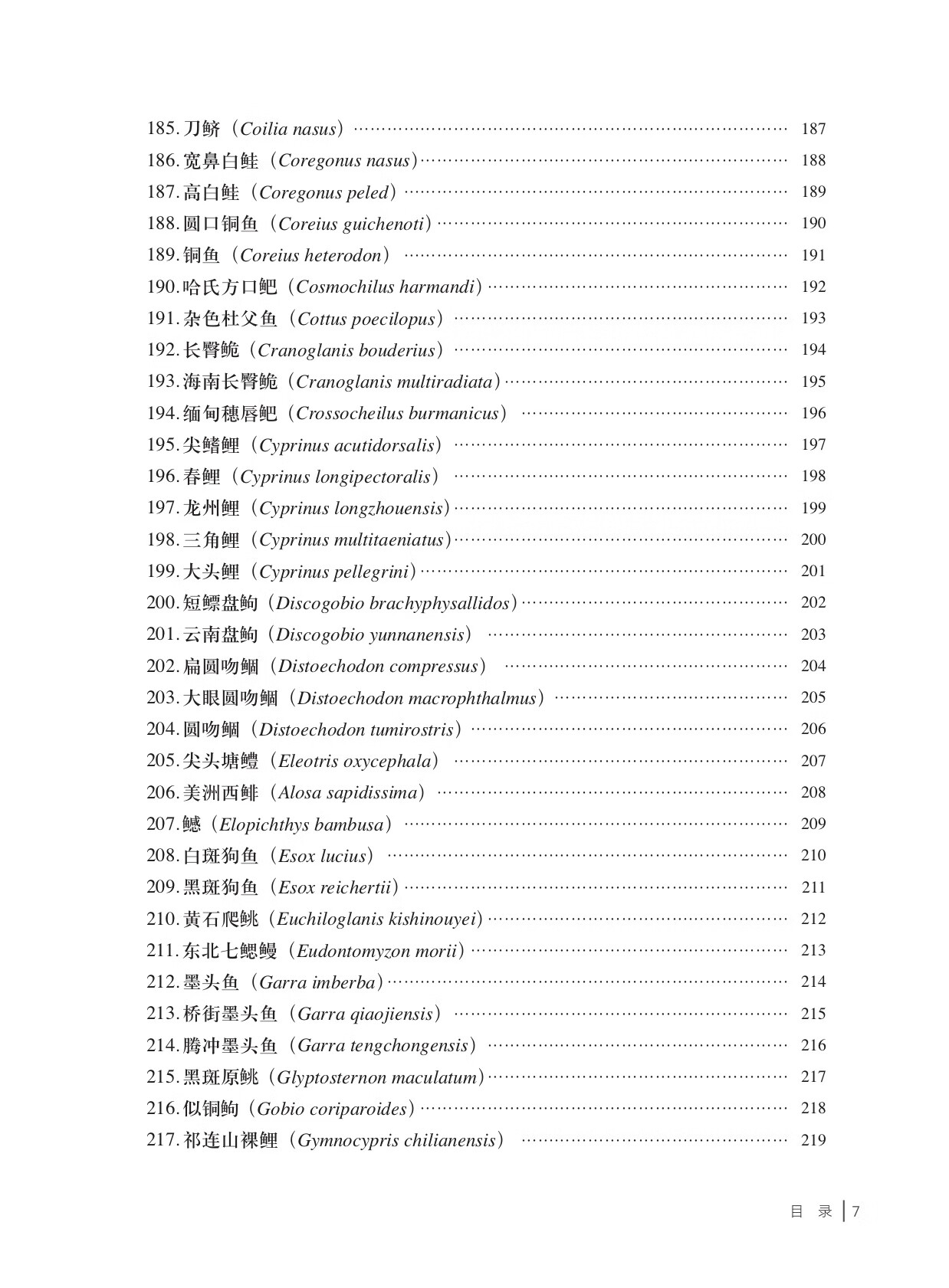 185. 刀鲚（Coilia nasus）…… 187
186. 宽鼻白鲑（Coregonus nasus）…… 188
187. 高白鲑（Coregonus peled）…… 189
188. 圆口铜鱼（Coreius guichenoti）…… 190
189. 铜鱼（Coreius heterodon）…… 191
190. 哈氏方口鲃（Cosmochilus harmandi）…… 192
191. 杂色杜父鱼（Cottus poecilopus）…… 193
192. 长臀鮠（Cranoglanis bouderius）…… 194
193. 海南长臀鮠（Cranoglanis multiradiata）…… 195
194. 缅甸穗唇鲃（Crossocheilus burmanicus）…… 196
195. 尖鳍鲤（Cyprinus acutidorsalis）…… 197
196. 春鲤（Cyprinus longipectoralis）…… 198
197. 龙州鲤（Cyprinus longzhouensis）…… 199
198. 三角鲤（Cyprinus multitaeniatus）…… 200
199. 大头鲤（Cyprinus pellegrini）…… 201
200. 短鳔盘鮈（Discogobio brachyphysallidos）…… 202
201. 云南盘鮈（Discogobio yunnanensis）…… 203
202. 扁圆吻鲴（Distoechodon compressus）…… 204
203. 大眼圆吻鲴（Distoechodon macrophthalmus）…… 205
204. 圆吻鲴（Distoechodon tumirostris）…… 206
205. 尖头塘鳢（Eleotris oxycephala）…… 207
206. 美洲西鲱（Alosa sapidissima）…… 208
207. 鳡（Elopichthys bambusa）…… 209
208. 白斑狗鱼（Esox lucius）…… 210
209. 黑斑狗鱼（Esox reichertii）…… 211
210. 黄石爬鮡（Euchiloglanis kishinouyei）…… 212
211. 东北七鳃鳗（Eudontomyzon morii）…… 213
212. 墨头鱼（Garra imberba）…… 214
213. 桥街墨头鱼（Garra qiaojiensis）…… 215
214. 腾冲墨头鱼（Garra tengchongensis）…… 216
215. 黑斑原鮡（Glyptosternon maculatum）…… 217
216. 似铜鮈（Gobio coriparoides）…… 218
217. 祁连山裸鲤（Gymnocypris chilianensis）…… 219

目 录 | 7